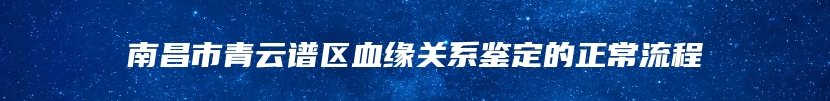 南昌市青云谱区血缘关系鉴定的正常流程